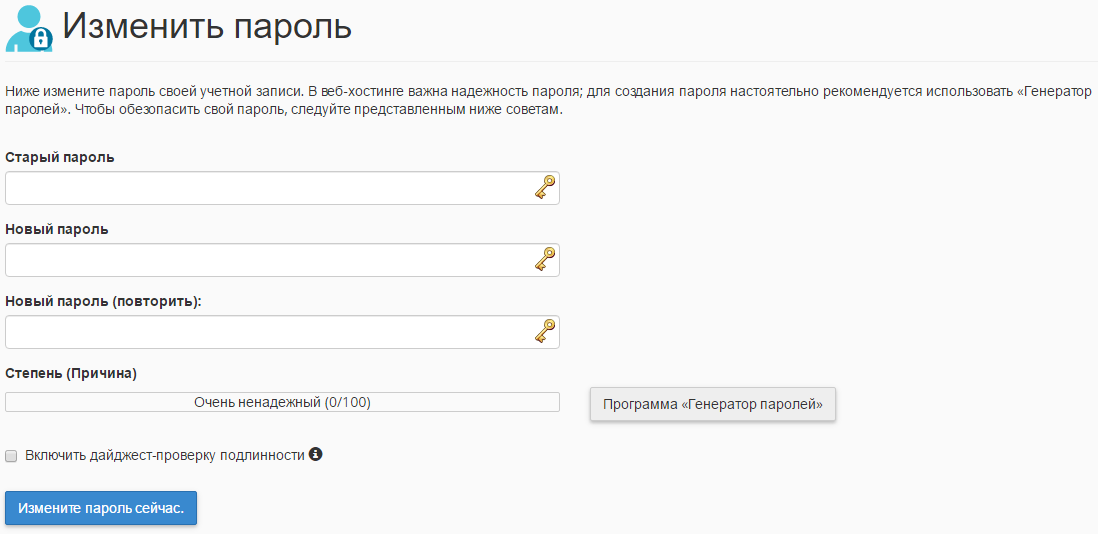 Изменить пароль

Ниже измените пароль своей учетной записи. В веб-хостинге важна надежность пароля; для создания пароля настоятельно рекомендуется использовать «Генератор паролей». Чтобы обезопасить свой пароль, следуйте представленным ниже советам.

Старый пароль

Новый пароль

Новый пароль (повторить):

Степень (Причина)

Очень ненадежный (0/100)

Программа «Генератор паролей»

Включить дайджест-проверку подлинности

Измените пароль сейчас.